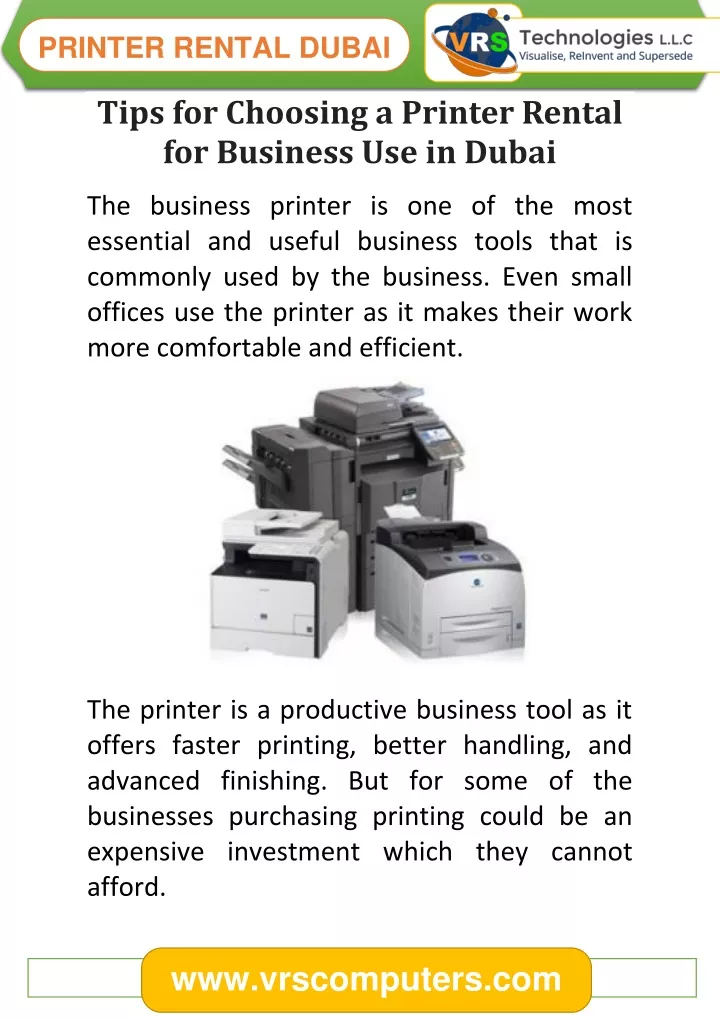 PRINTER RENTAL DUBAI

VRS Technologies L.L.C
Visualise, Reinvent and Supersede

Tips for Choosing a Printer Rental for Business Use in Dubai

The business printer is one of the most essential and useful business tools that is commonly used by the business. Even small offices use the printer as it makes their work more comfortable and efficient.

The printer is a productive business tool as it offers faster printing, better handling, and advanced finishing. But for some of the businesses purchasing printing could be an expensive investment which they cannot afford.

www.vrscomputers.com